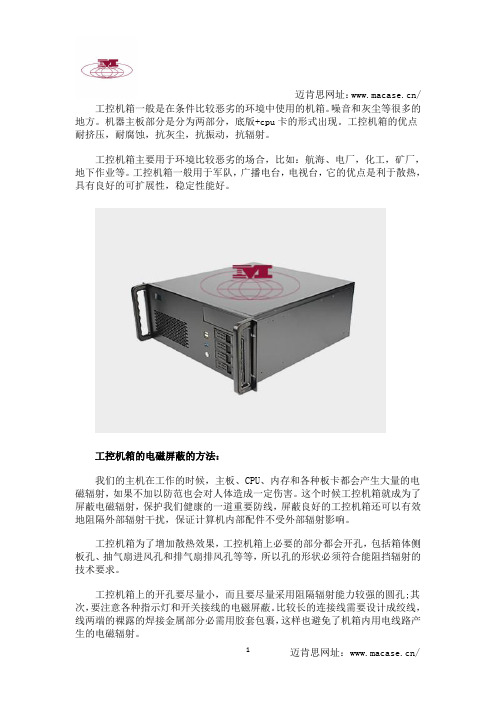 迈肯思网址：www.macase.cn/

工控机箱一般是在条件比较恶劣的环境中使用的机箱。噪音和灰尘等很多的地方。机器主板部分是分为两部分，底版+cpu卡的形式出现，工控机箱的优点耐挤压，耐腐蚀，抗灰尘，抗振动，抗辐射。

工控机箱主要用于环境比较恶劣的场合，比如：航海、电厂，化工，矿厂，地下作业等。工控机箱一般用于军队，广播电台，电视台，它的优点是利于散热，具有良好的可扩展性，稳定性能好。

工控机箱的电磁屏蔽的方法：

我们的主机在工作的时候，主板、CPU、内存和各种板卡都会产生大量的电磁辐射，如果不加以防范也会对人体造成一定伤害。这个时候工控机箱就成为了屏蔽电磁辐射，保护我们健康的一道重要防线，屏蔽良好的工控机箱还可以有效地阻隔外部辐射干扰，保证计算机内部配件不受外部辐射影响。

工控机箱为了增加散热效果，工控机箱上必要的部分都会开孔，包括箱体侧板孔、抽气扇进风孔和排气扇排风孔等等，所以孔的形状必须符合能阻挡辐射的技术要求。

工控机箱上的开孔要尽量小，而且要尽量采用阻隔辐射能力较强的圆孔;其次,要注意各种指示灯和开关接线的电磁屏蔽。比较长的连接线需要设计成绞线,线两端的裸露的焊接金属部分必需用胶套包裹,这样也避免了机箱内用电线路产生的电磁辐射。

1

迈肯思网址：www.macase.cn/